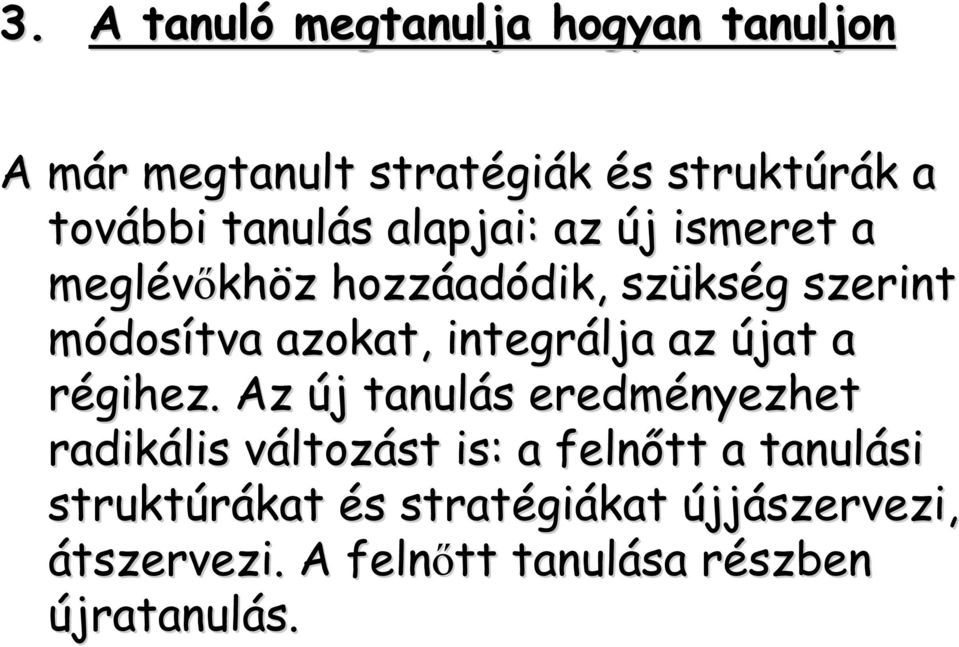 3. A tanuló megtanulja hogyan tanuljon

A már megtanult stratégiák és struktúrák a további tanulás alapjai: az új ismeret a meglévőkhöz hozzáadódik, szükség szerint módosítva azokat, integrálja az újat a régihez. Az új tanulás eredményezhet radikális változást is: a felnőtt a tanulási struktúrákat és stratégiákat újjászervezi, átszervezi. A felnőtt tanulása részben újratanulás.